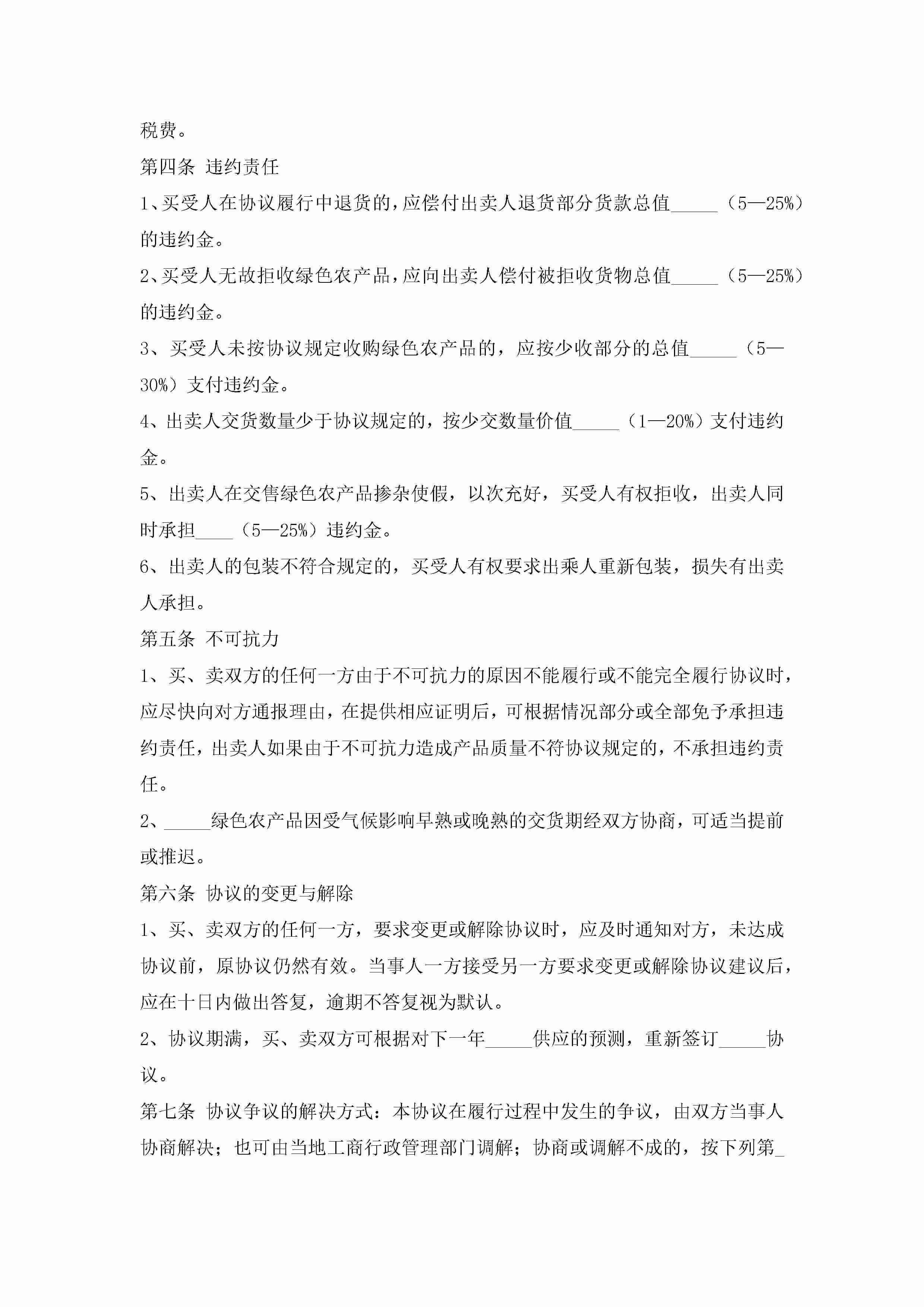 税费。

第四条 违约责任

1、买受人在协议履行中退货的，应偿付出卖人退货部分货款总值_____（5—25%）的违约金。

2、买受人无故拒收绿色农产品，应向出卖人偿付被拒收货物总值_____（5—25%）的违约金。

3、买受人未按协议规定收购绿色农产品的，应按少收部分的总值_____（5—30%）支付违约金。

4、出卖人交货数量少于协议规定的，按少交数量价值_____（1—20%）支付违约金。

5、出卖人在交售绿色农产品掺杂使假，以次充好，买受人有权拒收，出卖人同时承担____（5—25%）违约金。

6、出卖人的包装不符合规定的，买受人有权要求出乘人重新包装，损失有出卖人承担。

第五条 不可抗力

1、买、卖双方的任何一方由于不可抗力的原因不能履行或不能完全履行协议时，应尽快向对方通报理由，在提供相应证明后，可根据情况部分或全部免予承担违约责任，出卖人如果由于不可抗力造成产品质量不符协议规定的，不承担违约责任。

2、_____绿色农产品因受气候影响早熟或晚熟的交货期经双方协商，可适当提前或推迟。

第六条 协议的变更与解除

1、买、卖双方的任何一方，要求变更或解除协议时，应及时通知对方，未达成协议前，原协议仍然有效。当事人一方接受另一方要求变更或解除协议建议后，应在十日内做出答复，逾期不答复视为默认。

2、协议期满，买、卖双方可根据对下一年_____供应的预测，重新签订_____协议。

第七条 协议争议的解决方式：本协议在履行过程中发生的争议，由双方当事人协商解决；也可由当地工商行政管理部门调解；协商或调解不成的，按下列第_